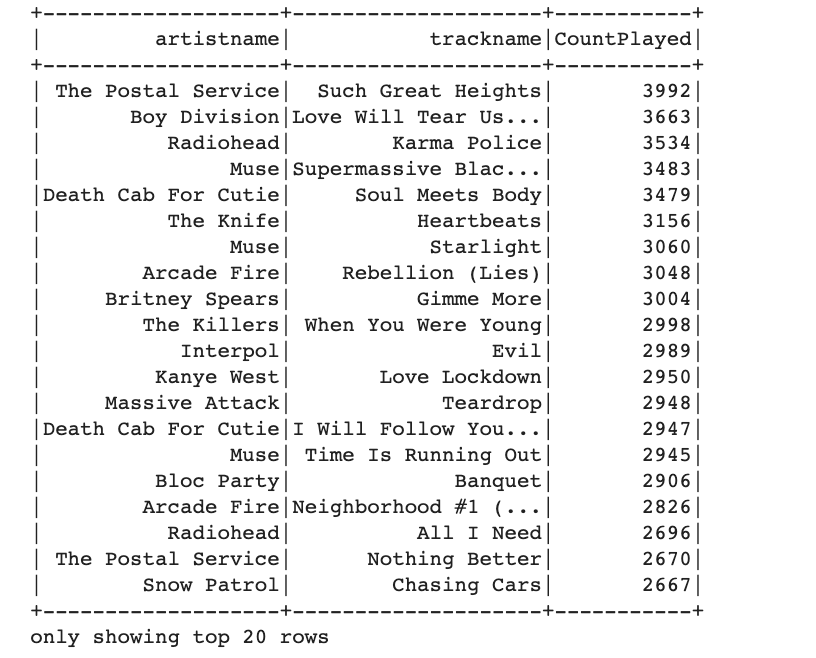 | artistname | trackname | CountPlayed |
|---|---|---|
| The Postal Service | Such Great Heights | 3992 |
| Boy Division | Love Will Tear Us... | 3663 |
| Radiohead | Karma Police | 3534 |
| Muse | Supermassive Blac... | 3483 |
| Death Cab For Cutie | Soul Meets Body | 3479 |
| The Knife | Heartbeats | 3156 |
| Muse | Starlight | 3060 |
| Arcade Fire | Rebellion (Lies) | 3048 |
| Britney Spears | Gimme More | 3004 |
| The Killers | When You Were Young | 2998 |
| Interpol | Evil | 2989 |
| Kanye West | Love Lockdown | 2950 |
| Massive Attack | Teardrop | 2948 |
| Death Cab For Cutie | I Will Follow You... | 2947 |
| Muse | Time Is Running Out | 2945 |
| Bloc Party | Banquet | 2906 |
| Arcade Fire | Neighborhood #1 (... | 2826 |
| Radiohead | All I Need | 2696 |
| The Postal Service | Nothing Better | 2670 |
| Snow Patrol | Chasing Cars | 2667 |

only showing top 20 rows